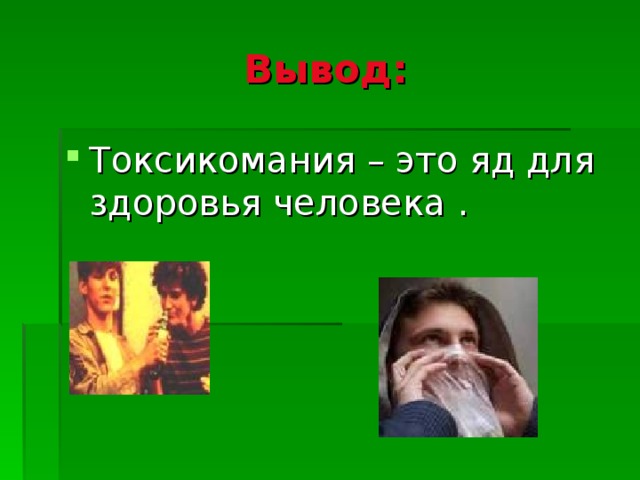 Вывод:

Токсикомания – это яд для здоровья человека .